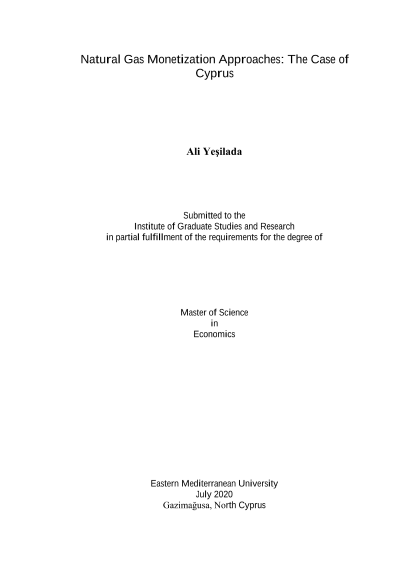 Natural Gas Monetization Approaches: The Case of Cyprus

Ali Yeşilada

Submitted to the
Institute of Graduate Studies and Research
in partial fulfillment of the requirements for the degree of

Master of Science
in
Economics

Eastern Mediterranean University
July 2020
Gazimağusa, North Cyprus